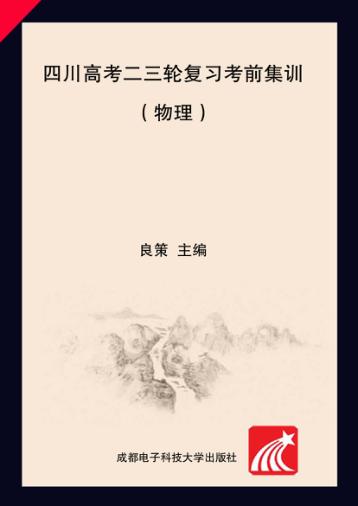 四川高考二三轮复习考前集训

（物理）

良策 主编

成都电子科技大学出版社